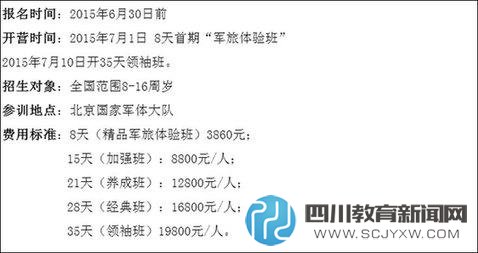 报名时间：2015年6月30日前

开营时间：2015年7月1日 8天首期“军旅体验班”

2015年7月10日开35天领袖班。

招生对象：全国范围8-16周岁

参训地点：北京国家军体大队

费用标准：8天（精品军旅体验班）3860元；

15天（加强班）：8800元/人；

21天（养成班）：12800元/人；

28天（经典班）：16800元/人；

35天（领袖班）19800元/人。

四川教育新闻网
WWW.SCJYXW.COM